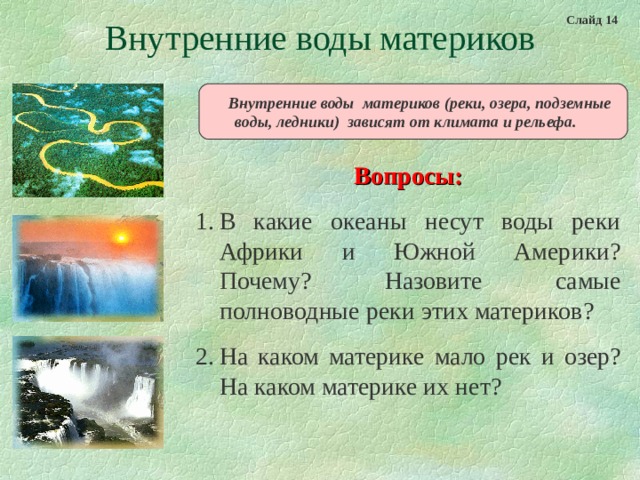 Слайд 14

Внутренние воды материков

Внутренние воды материков (реки, озера, подземные воды, ледники) зависят от климата и рельефа.

Вопросы:

1. В какие океаны несут воды реки Африки и Южной Америки? Почему? Назовите самые полноводные реки этих материков?

2. На каком материке мало рек и озер? На каком материке их нет?